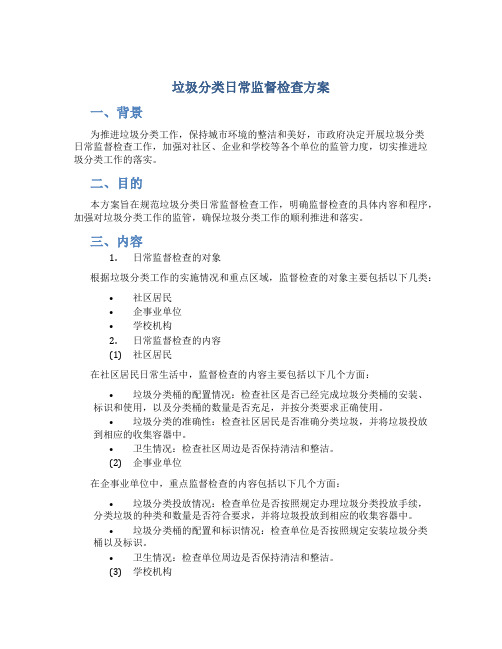 垃圾分类日常监督检查方案

一、背景

为推进垃圾分类工作，保持城市环境的整洁和美好，市政府决定开展垃圾分类日常监督检查工作，加强对社区、企业和学校等各个单位的监管力度，切实推进垃圾分类工作的落实。

二、目的

本方案旨在规范垃圾分类日常监督检查工作，明确监督检查的具体内容和程序，加强对垃圾分类工作的监管，确保垃圾分类工作的顺利推进和落实。

三、内容

1. 日常监督检查的对象

根据垃圾分类工作的实施情况和重点区域，监督检查的对象主要包括以下几类：

• 社区居民
• 企事业单位
• 学校机构

2. 日常监督检查的内容

(1) 社区居民

在社区居民日常生活中，监督检查的内容主要包括以下几个方面：

• 垃圾分类桶的配置情况：检查社区是否已经完成垃圾分类桶的安装、标识和使用，以及分类桶的数量是否充足，并按分类要求正确使用。
• 垃圾分类的准确性：检查社区居民是否准确分类垃圾，并将垃圾投放到相应的收集容器中。
• 卫生情况：检查社区周边是否保持清洁和整洁。

(2) 企事业单位

在企事业单位中，重点监督检查的内容包括以下几个方面：

• 垃圾分类投放情况：检查单位是否按照规定办理垃圾分类投放手续，分类垃圾的种类和数量是否符合要求，并将垃圾投放到相应的收集容器中。
• 垃圾分类桶的配置和标识情况：检查单位是否按照规定安装垃圾分类桶以及标识。
• 卫生情况：检查单位周边是否保持清洁和整洁。

(3) 学校机构